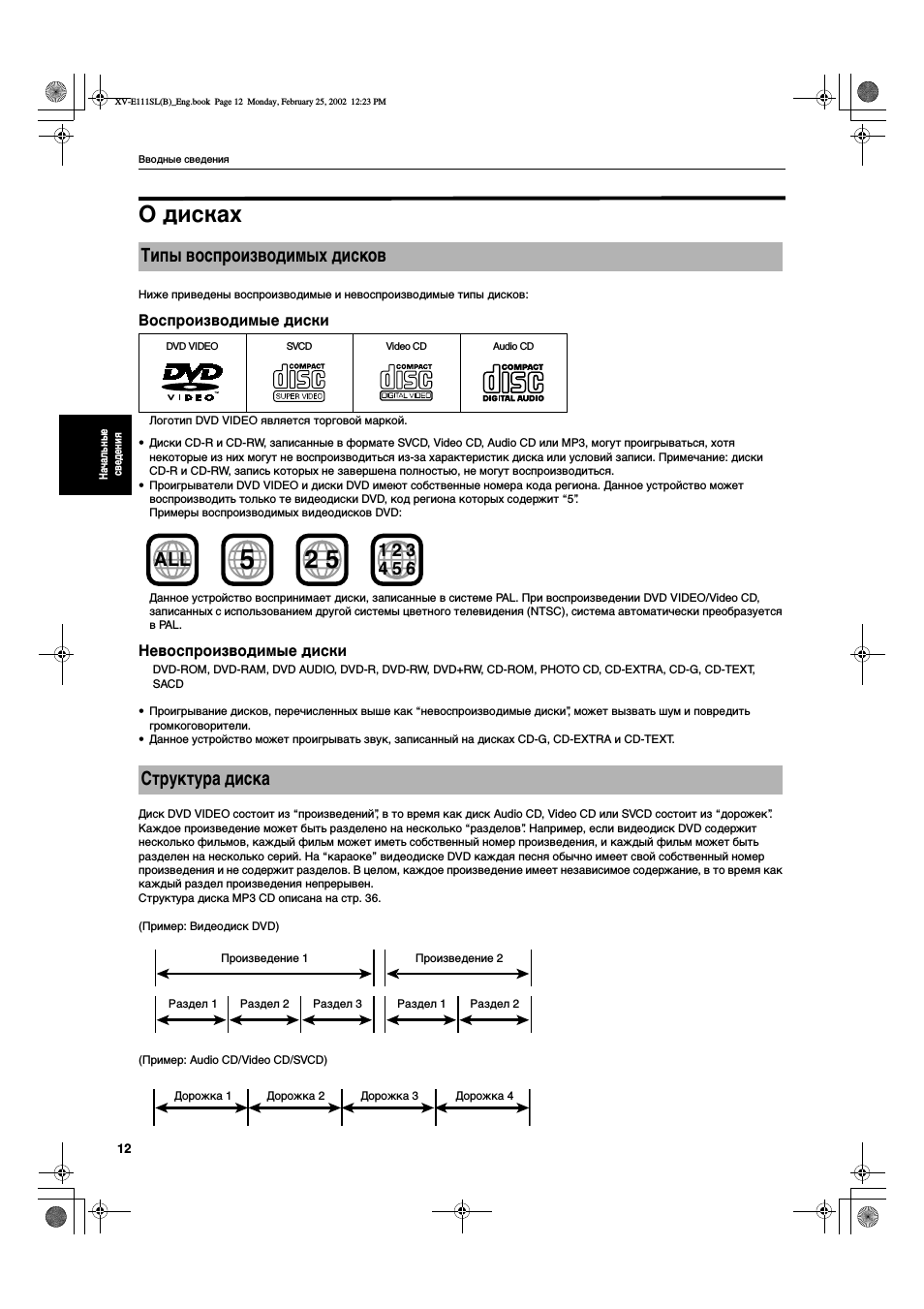 XV-E111SL(B)_Eng.book Page 12 Monday, February 25, 2002 12:23 PM

Вводные сведения

О дисках

Типы воспроизводимых дисков

Ниже приведены воспроизводимые и невоспроизводимые типы дисков:

Воспроизводимые диски

| DVD VIDEO | SVCD | Video CD | Audio CD |
|---|---|---|---|
| DVD VIDEO | COMPACT disc SUPER VIDEO | COMPACT disc DIGITAL VIDEO | COMPACT disc DIGITAL AUDIO |

Логотип DVD VIDEO является торговой маркой.

Начальные сведения

• Диски CD-R и CD-RW, записанные в формате SVCD, Video CD, Audio CD или MP3, могут проигрываться, хотя некоторые из них могут не воспроизводиться из-за характеристик диска или условий записи. Примечание: диски CD-R и CD-RW, запись которых не завершена полностью, не могут воспроизводиться.
• Проигрыватели DVD VIDEO и диски DVD имеют собственные номера кода региона. Данное устройство может воспроизводить только те видеодиски DVD, код региона которых содержит “5”.
Примеры воспроизводимых видеодисков DVD:

ALL 5 2 5 1 2 3 4 5 6

Данное устройство воспринимает диски, записанные в системе PAL. При воспроизведении DVD VIDEO/Video CD, записанных с использованием другой системы цветного телевидения (NTSC), система автоматически преобразуется в PAL.

Невоспроизводимые диски

DVD-ROM, DVD-RAM, DVD AUDIO, DVD-R, DVD-RW, DVD+RW, CD-ROM, PHOTO CD, CD-EXTRA, CD-G, CD-TEXT, SACD

• Проигрывание дисков, перечисленных выше как “невоспроизводимые диски”, может вызвать шум и повредить громкоговорители.
• Данное устройство может проигрывать звук, записанный на дисках CD-G, CD-EXTRA и CD-TEXT.

Структура диска

Диск DVD VIDEO состоит из “произведений”, в то время как диск Audio CD, Video CD или SVCD состоит из “дорожек”. Каждое произведение может быть разделено на несколько “разделов”. Например, если видеодиск DVD содержит несколько фильмов, каждый фильм может иметь собственный номер произведения, и каждый фильм может быть разделен на несколько серий. На “караоке” видеодиске DVD каждая песня обычно имеет свой собственный номер произведения и не содержит разделов. В целом, каждое произведение имеет независимое содержание, в то время как каждый раздел произведения непрерывен.
Структура диска MP3 CD описана на стр. 36.

(Пример: Видеодиск DVD)

Произведение 1
Произведение 2
Раздел 1
Раздел 2
Раздел 3
Раздел 1
Раздел 2

(Пример: Audio CD/Video CD/SVCD)

Дорожка 1
Дорожка 2
Дорожка 3
Дорожка 4

12